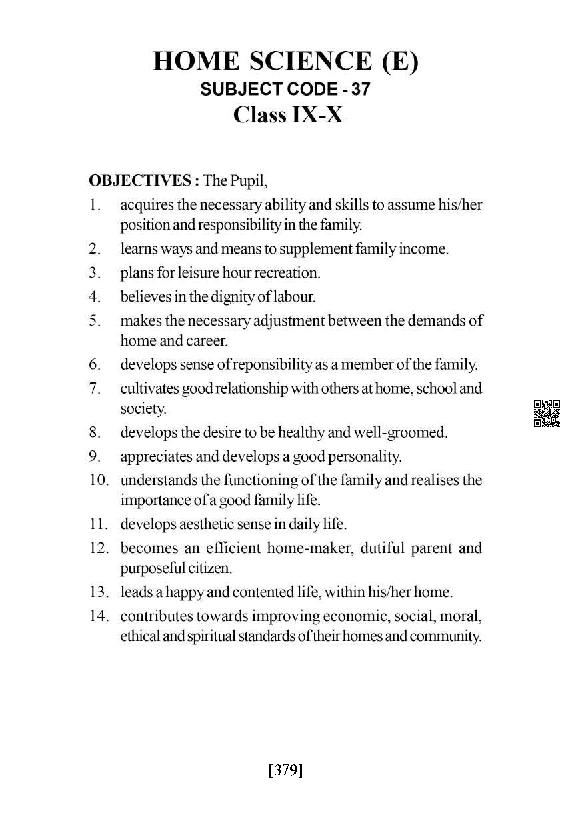 HOME SCIENCE (E)
SUBJECT CODE - 37
Class IX-X

OBJECTIVES : The Pupil,

1. acquires the necessary ability and skills to assume his/her position and responsibility in the family.
2. learns ways and means to supplement family income.
3. plans for leisure hour recreation.
4. believes in the dignity of labour.
5. makes the necessary adjustment between the demands of home and career.
6. develops sense of reponsibility as a member of the family.
7. cultivates good relationship with others at home, school and society.
8. develops the desire to be healthy and well-groomed.
9. appreciates and develops a good personality.
10. understands the functioning of the family and realises the importance of a good family life.
11. develops aesthetic sense in daily life.
12. becomes an efficient home-maker, dutiful parent and purposeful citizen.
13. leads a happy and contented life, within his/her home.
14. contributes towards improving economic, social, moral, ethical and spiritual standards of their homes and community.

[379]